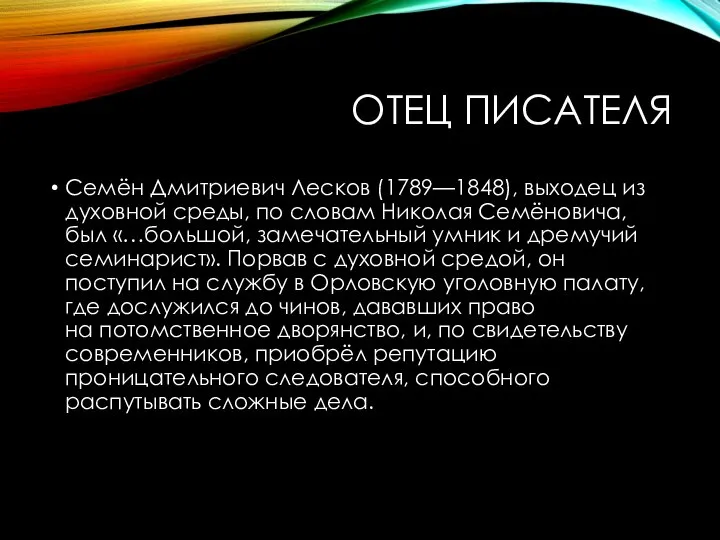 ОТЕЦ ПИСАТЕЛЯ

• Семён Дмитриевич Лесков (1789—1848), выходец из духовной среды, по словам Николая Семёновича, был «…большой, замечательный умник и дремучий семинарист». Порвав с духовной средой, он поступил на службу в Орловскую уголовную палату, где дослужился до чинов, дававших право на потомственное дворянство, и, по свидетельству современников, приобрёл репутацию проницательного следователя, способного распутывать сложные дела.